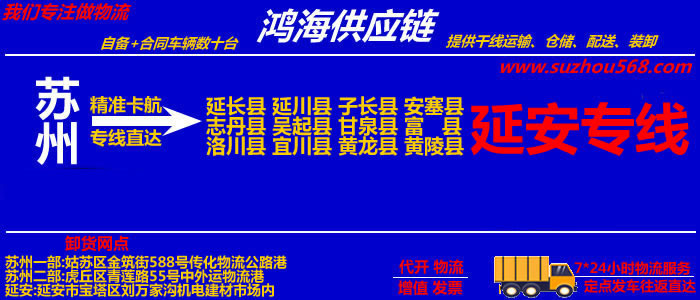 我们专注做物流

鸿海供应链

自备+合同车辆数十台

提供干线运输、仓储、配送、装卸

www.suzhou568.com

苏州

精准卡航

专线直达

延长县 延川县 子长县 安塞县
志丹县 吴起县 甘泉县 富 县
洛川县 宜川县 黄龙县 黄陵县

延安专线

卸货网点

苏州一部:姑苏区金筑街588号传化物流公路港
苏州二部:虎丘区青莲路55号中外运物流港
延安:延安市宝塔区刘万家沟机电建材市场内

代开 物流

增值 发票

7*24小时物流服务

定点发车往返直达